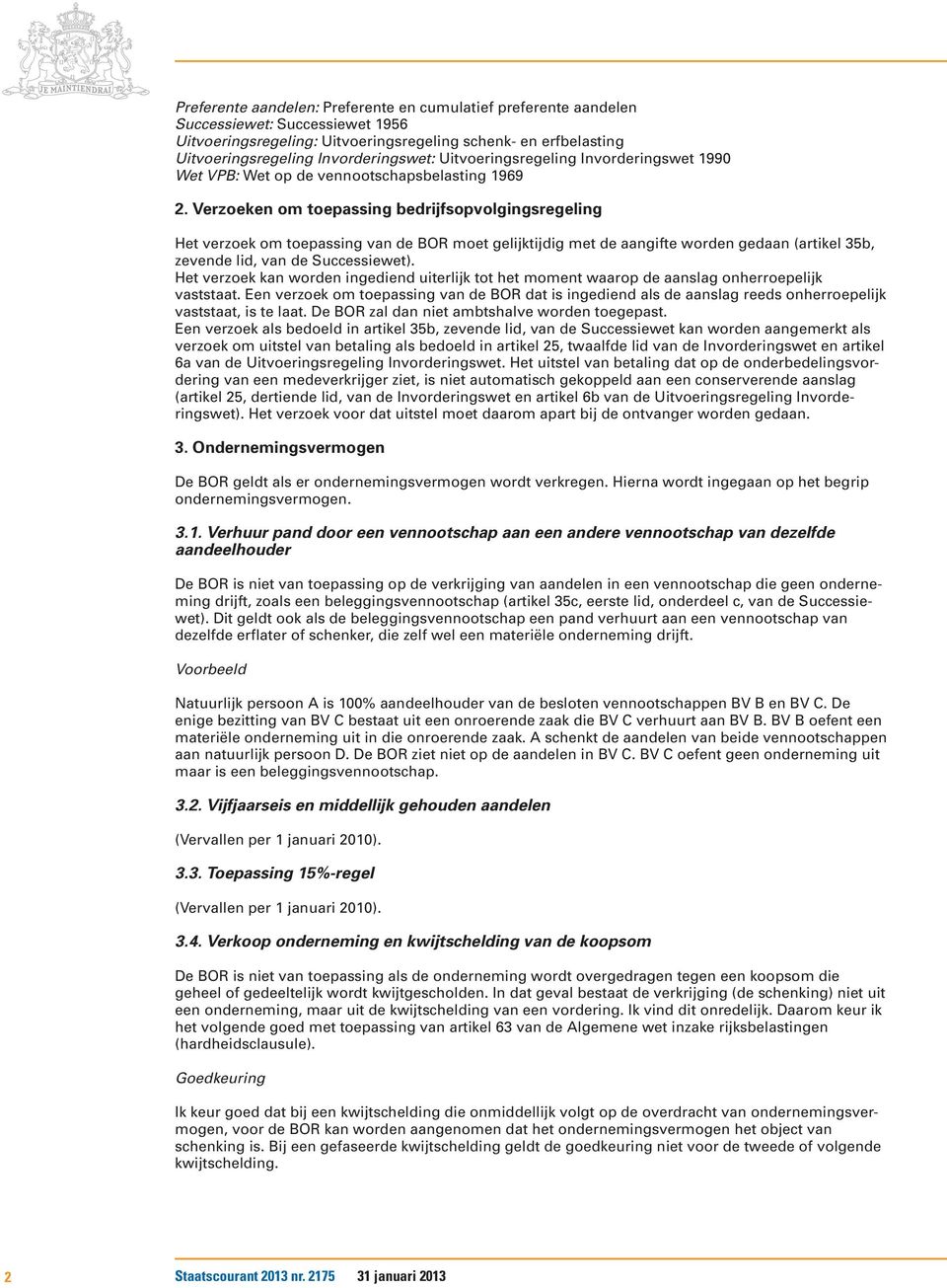 JE MAINTIENDRAI

Preferente aandelen: Preferente en cumulatief preferente aandelen
Successiewet: Successiewet 1956
Uitvoeringsregeling: Uitvoeringsregeling schenk- en erfbelasting
Uitvoeringsregeling Invorderingswet: Uitvoeringsregeling Invorderingswet 1990
Wet VPB: Wet op de vennootschapsbelasting 1969

2. Verzoeken om toepassing bedrijfsopvolgingsregeling

Het verzoek om toepassing van de BOR moet gelijktijdig met de aangifte worden gedaan (artikel 35b, zevende lid, van de Successiewet).
Het verzoek kan worden ingediend uiterlijk tot het moment waarop de aanslag onherroepelijk vaststaat. Een verzoek om toepassing van de BOR dat is ingediend als de aanslag reeds onherroepelijk vaststaat, is te laat. De BOR zal dan niet ambtshalve worden toegepast.
Een verzoek als bedoeld in artikel 35b, zevende lid, van de Successiewet kan worden aangemerkt als verzoek om uitstel van betaling als bedoeld in artikel 25, twaalfde lid van de Invorderingswet en artikel 6a van de Uitvoeringsregeling Invorderingswet. Het uitstel van betaling dat op de onderbedelingsvordering van een medeverkrijger ziet, is niet automatisch gekoppeld aan een conserverende aanslag (artikel 25, dertiende lid, van de Invorderingswet en artikel 6b van de Uitvoeringsregeling Invorderingswet). Het verzoek voor dat uitstel moet daarom apart bij de ontvanger worden gedaan.

3. Ondernemingsvermogen

De BOR geldt als er ondernemingsvermogen wordt verkregen. Hierna wordt ingegaan op het begrip ondernemingsvermogen.

3.1. Verhuur pand door een vennootschap aan een andere vennootschap van dezelfde aandeelhouder

De BOR is niet van toepassing op de verkrijging van aandelen in een vennootschap die geen onderneming drijft, zoals een beleggingsvennootschap (artikel 35c, eerste lid, onderdeel c, van de Successiewet). Dit geldt ook als de beleggingsvennootschap een pand verhuurt aan een vennootschap van dezelfde erflater of schenker, die zelf wel een materiële onderneming drijft.

Voorbeeld

Natuurlijk persoon A is 100% aandeelhouder van de besloten vennootschappen BV B en BV C. De enige bezitting van BV C bestaat uit een onroerende zaak die BV C verhuurt aan BV B. BV B oefent een materiële onderneming uit in die onroerende zaak. A schenkt de aandelen van beide vennootschappen aan natuurlijk persoon D. De BOR ziet niet op de aandelen in BV C. BV C oefent geen onderneming uit maar is een beleggingsvennootschap.

3.2. Vijfjaarseis en middellijk gehouden aandelen

(Vervallen per 1 januari 2010).

3.3. Toepassing 15%-regel

(Vervallen per 1 januari 2010).

3.4. Verkoop onderneming en kwijtschelding van de koopsom

De BOR is niet van toepassing als de onderneming wordt overgedragen tegen een koopsom die geheel of gedeeltelijk wordt kwijtgescholden. In dat geval bestaat de verkrijging (de schenking) niet uit een onderneming, maar uit de kwijtschelding van een vordering. Ik vind dit onredelijk. Daarom keur ik het volgende goed met toepassing van artikel 63 van de Algemene wet inzake rijksbelastingen (hardheidsclausule).

Goedkeuring

Ik keur goed dat bij een kwijtschelding die onmiddellijk volgt op de overdracht van ondernemingsvermogen, voor de BOR kan worden aangenomen dat het ondernemingsvermogen het object van schenking is. Bij een gefaseerde kwijtschelding geldt de goedkeuring niet voor de tweede of volgende kwijtschelding.

2 Staatscourant 2013 nr. 2175 31 januari 2013